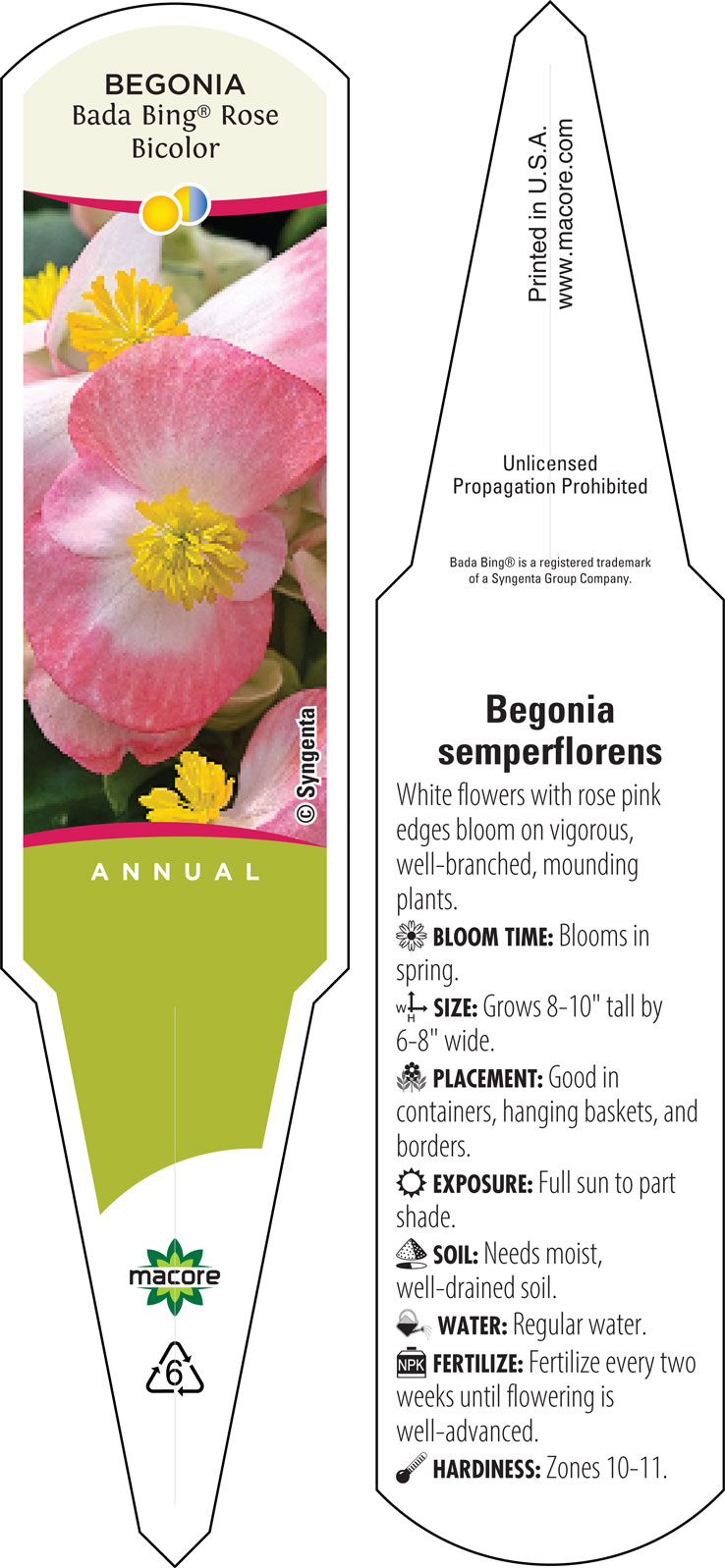 BEGONIA
Bada Bing® Rose Bicolor

© Syngenta

ANNUAL

macore

6

Printed in U.S.A.
www.macore.com

Unlicensed
Propagation Prohibited

Bada Bing® is a registered trademark of a Syngenta Group Company.

Begonia semperflorens

White flowers with rose pink edges bloom on vigorous, well-branched, mounding plants.

BLOOM TIME: Blooms in spring.

W H SIZE: Grows 8-10" tall by 6-8" wide.

PLACEMENT: Good in containers, hanging baskets, and borders.

EXPOSURE: Full sun to part shade.

SOIL: Needs moist, well-drained soil.

WATER: Regular water.

NPK FERTILIZE: Fertilize every two weeks until flowering is well-advanced.

HARDINESS: Zones 10-11.